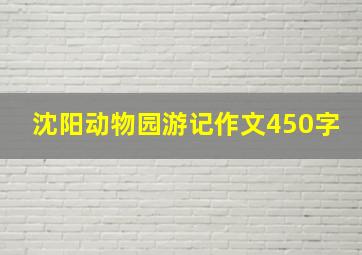 沈阳动物园游记作文450字